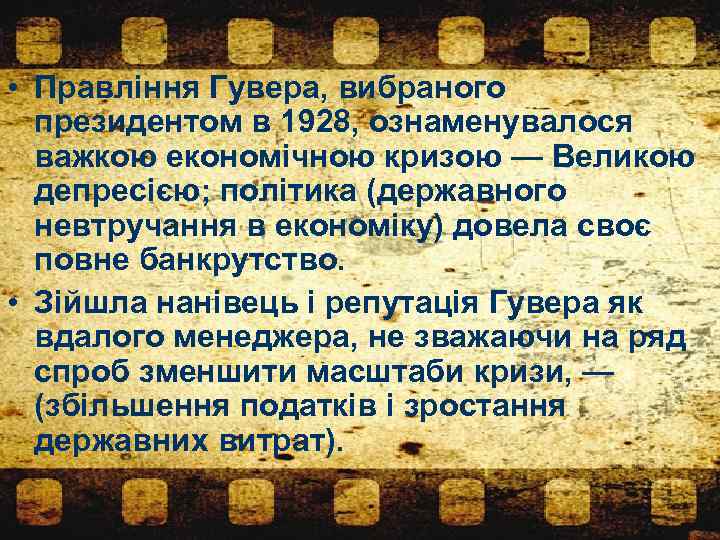 • Правління Гувера, вибраного президентом в 1928, ознаменувалося важкою економічною кризою — Великою депресією; політика (державного невтручання в економіку) довела своє повне банкрутство.

• Зійшла нанівець і репутація Гувера як вдалого менеджера, не зважаючи на ряд спроб зменшити масштаби кризи, — (збільшення податків і зростання державних витрат).